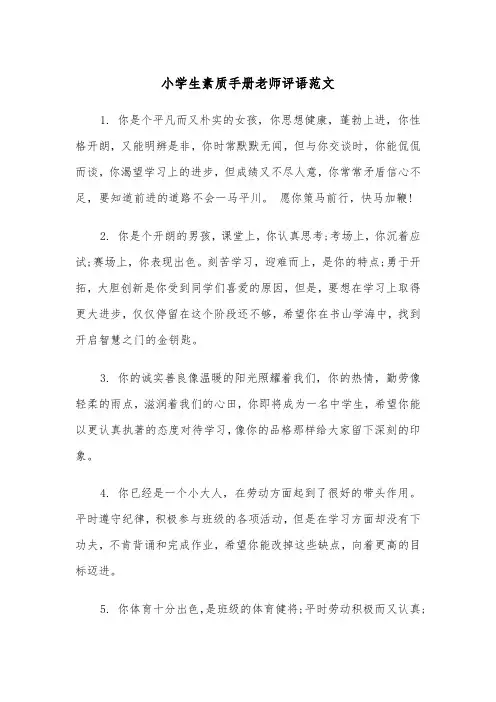 小学生素质手册老师评语范文

1. 你是个平凡而又朴实的女孩，你思想健康，蓬勃上进，你性格开朗，又能明辨是非，你时常默默无闻，但与你交谈时，你能侃侃而谈，你渴望学习上的进步，但成绩又不尽人意，你常常矛盾信心不足，要知道前进的道路不会一马平川。 愿你策马前行，快马加鞭!

2. 你是个开朗的男孩，课堂上，你认真思考;考场上，你沉着应试;赛场上，你表现出色。刻苦学习，迎难而上，是你的特点;勇于开拓，大胆创新是你受到同学们喜爱的原因，但是，要想在学习上取得更大进步，仅仅停留在这个阶段还不够，希望你在书山学海中，找到开启智慧之门的金钥匙。

3. 你的诚实善良像温暖的阳光照耀着我们，你的热情，勤劳像轻柔的雨点，滋润着我们的心田，你即将成为一名中学生，希望你能以更认真执著的态度对待学习，像你的品格那样给大家留下深刻的印象。

4. 你已经是一个小大人，在劳动方面起到了很好的带头作用。平时遵守纪律，积极参与班级的各项活动，但是在学习方面却没有下功夫，不肯背诵和完成作业，希望你能改掉这些缺点，向着更高的目标迈进。

5. 你体育十分出色，是班级的体育健将;平时劳动积极而又认真;